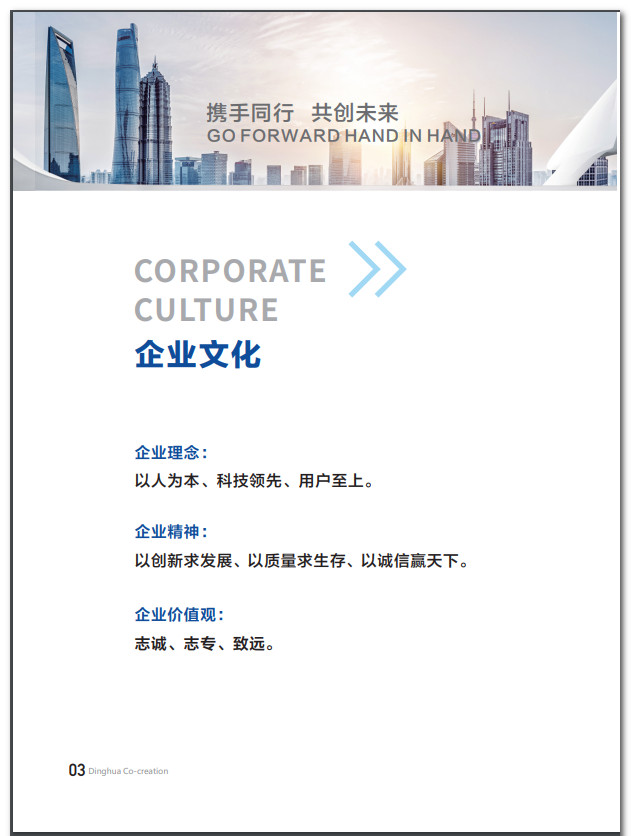 携手同行 共创未来
GO FORWARD HAND IN HAND

CORPORATE
CULTURE
企业文化

企业理念：
以人为本、科技领先、用户至上。

企业精神：
以创新求发展、以质量求生存、以诚信赢天下。

企业价值观：
志诚、志专、致远。

03 Dinghua Co-creation